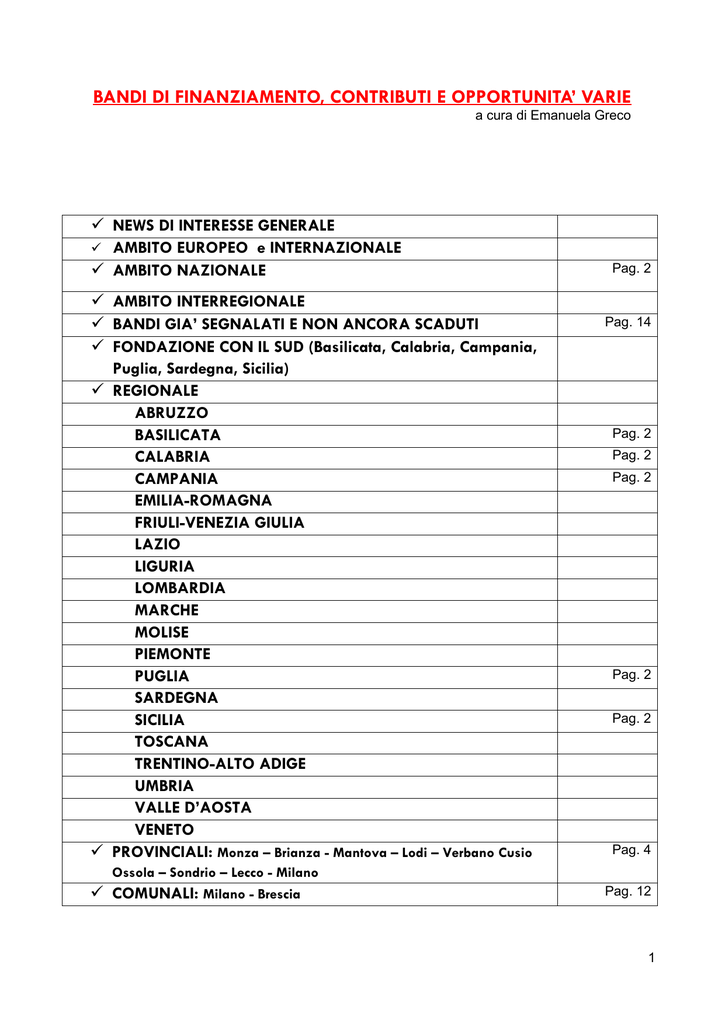 BANDI DI FINANZIAMENTO, CONTRIBUTI E OPPORTUNITA' VARIE
a cura di Emanuela Greco

| | |
|---|---|
| ✓ NEWS DI INTERESSE GENERALE | |
| ✓ AMBITO EUROPEO e INTERNAZIONALE | |
| ✓ AMBITO NAZIONALE | Pag. 2 |
| ✓ AMBITO INTERREGIONALE | |
| ✓ BANDI GIA' SEGNALATI E NON ANCORA SCADUTI | Pag. 14 |
| ✓ FONDAZIONE CON IL SUD (Basilicata, Calabria, Campania, Puglia, Sardegna, Sicilia) | |
| ✓ REGIONALE | |
| ABRUZZO | |
| BASILICATA | Pag. 2 |
| CALABRIA | Pag. 2 |
| CAMPANIA | Pag. 2 |
| EMILIA-ROMAGNA | |
| FRIULI-VENEZIA GIULIA | |
| LAZIO | |
| LIGURIA | |
| LOMBARDIA | |
| MARCHE | |
| MOLISE | |
| PIEMONTE | |
| PUGLIA | Pag. 2 |
| SARDEGNA | |
| SICILIA | Pag. 2 |
| TOSCANA | |
| TRENTINO-ALTO ADIGE | |
| UMBRIA | |
| VALLE D'AOSTA | |
| VENETO | |
| ✓ PROVINCIALI: Monza – Brianza - Mantova – Lodi – Verbano Cusio Ossola – Sondrio – Lecco - Milano | Pag. 4 |
| ✓ COMUNALI: Milano - Brescia | Pag. 12 |

1